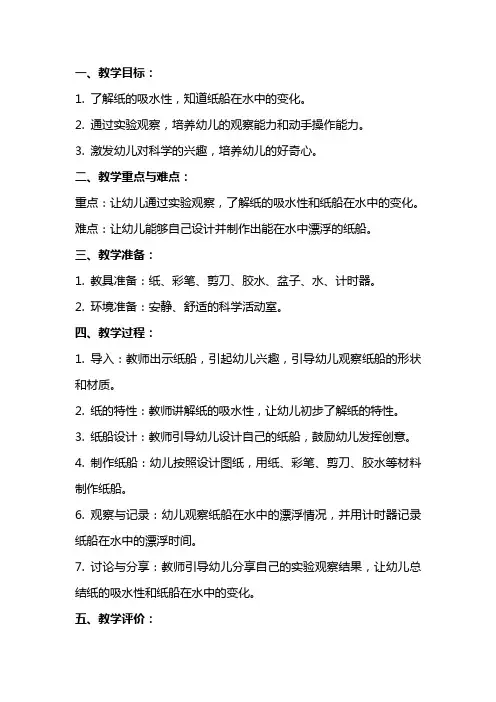 一、教学目标：

1. 了解纸的吸水性，知道纸船在水中的变化。

2. 通过实验观察，培养幼儿的观察能力和动手操作能力。

3. 激发幼儿对科学的兴趣，培养幼儿的好奇心。

二、教学重点与难点：

重点：让幼儿通过实验观察，了解纸的吸水性和纸船在水中的变化。

难点：让幼儿能够自己设计并制作出能在水中漂浮的纸船。

三、教学准备：

1. 教具准备：纸、彩笔、剪刀、胶水、盆子、水、计时器。

2. 环境准备：安静、舒适的科学活动室。

四、教学过程：

1. 导入：教师出示纸船，引起幼儿兴趣，引导幼儿观察纸船的形状和材质。

2. 纸的特性：教师讲解纸的吸水性，让幼儿初步了解纸的特性。

3. 纸船设计：教师引导幼儿设计自己的纸船，鼓励幼儿发挥创意。

4. 制作纸船：幼儿按照设计图纸，用纸、彩笔、剪刀、胶水等材料制作纸船。

6. 观察与记录：幼儿观察纸船在水中的漂浮情况，并用计时器记录纸船在水中的漂浮时间。

7. 讨论与分享：教师引导幼儿分享自己的实验观察结果，让幼儿总结纸的吸水性和纸船在水中的变化。

五、教学评价：